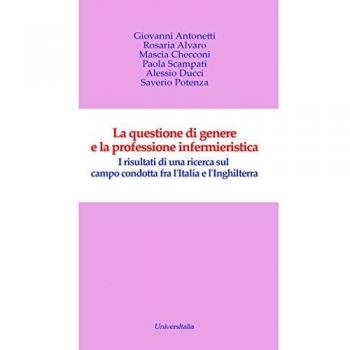 Giovanni Antonetti
Rosaria Alvaro
Mascia Checconi
Paola Scampati
Alessio Ducci
Saverio Potenza

La questione di genere e la professione infermieristica

I risultati di una ricerca sul campo condotta fra l'Italia e l'Inghilterra

UniversItalia